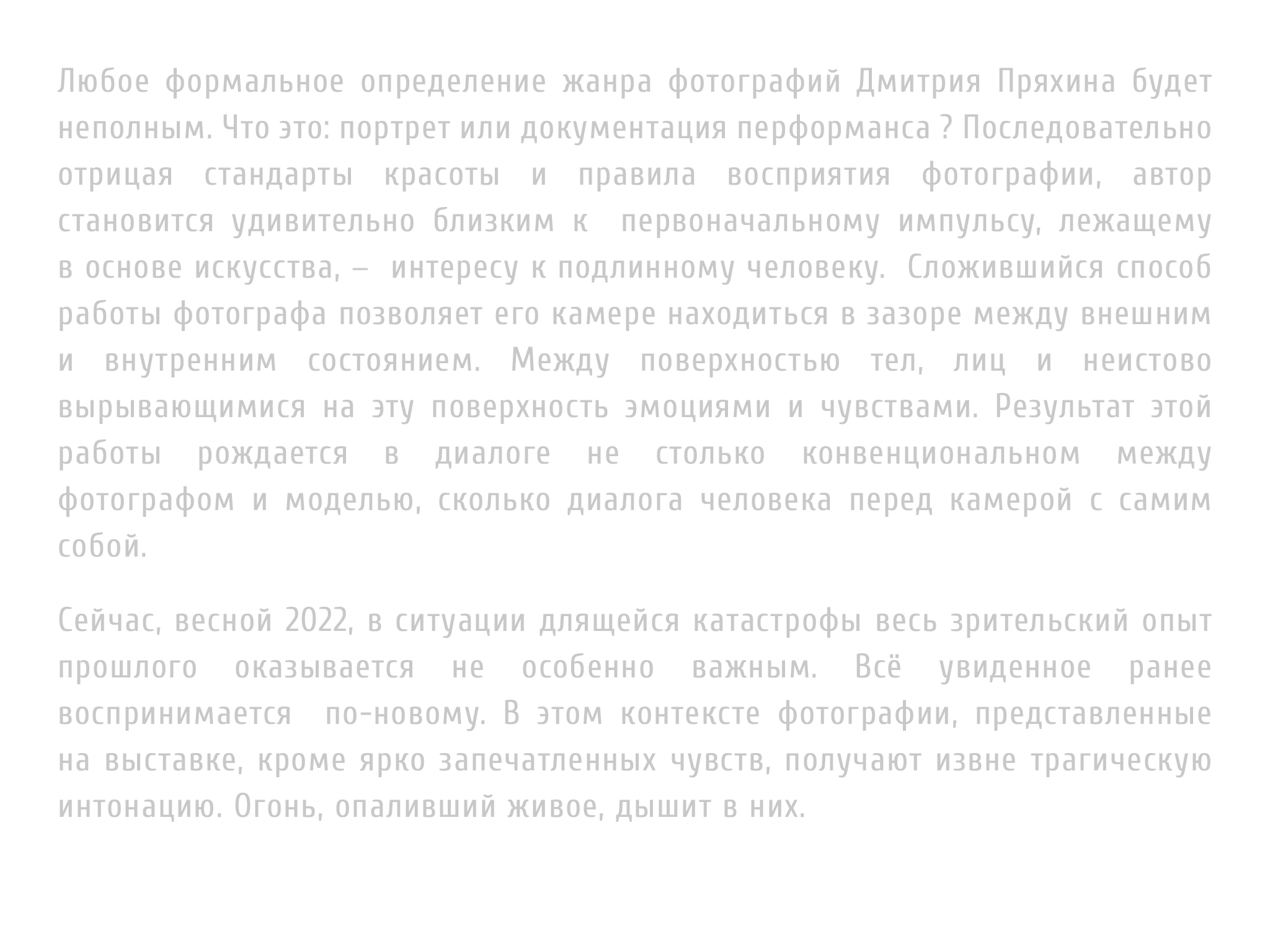 Любое формальное определение жанра фотографий Дмитрия Пряхина будет неполным. Что это: портрет или документация перформанса ? Последовательно отрицая стандарты красоты и правила восприятия фотографии, автор становится удивительно близким к первоначальному импульсу, лежащему в основе искусства, – интересу к подлинному человеку. Сложившийся способ работы фотографа позволяет его камере находиться в зазоре между внешним и внутренним состоянием. Между поверхностью тел, лиц и неистово вырывающимися на эту поверхность эмоциями и чувствами. Результат этой работы рождается в диалоге не столько конвенциональном между фотографом и моделью, сколько диалога человека перед камерой с самим собой.

Сейчас, весной 2022, в ситуации длящейся катастрофы весь зрительский опыт прошлого оказывается не особенно важным. Всё увиденное ранее воспринимается по-новому. В этом контексте фотографии, представленные на выставке, кроме ярко запечатленных чувств, получают извне трагическую интонацию. Огонь, опаливший живое, дышит в них.